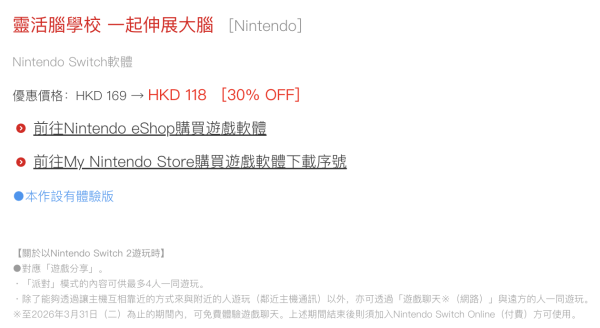 靈活腦學校 一起伸展大腦 [Nintendo]

Nintendo Switch軟體

優惠價格：HKD 169 → HKD 118 [30% OFF]

前往Nintendo eShop購買遊戲軟體

前往My Nintendo Store購買遊戲軟體下載序號

●本作設有體驗版

【關於以Nintendo Switch 2遊玩時】
●對應「遊戲分享」。
・「派對」模式的內容可供最多4人一同遊玩。
・除了能夠透過讓主機互相靠近的方式來與附近的人遊玩（鄰近主機通訊）以外，亦可透過「遊戲聊天※（網路）」與遠方的人一同遊玩。
※至2026年3月31日（二）為止的期間內，可免費體驗遊戲聊天。上述期間結束後則須加入Nintendo Switch Online（付費）方可使用。